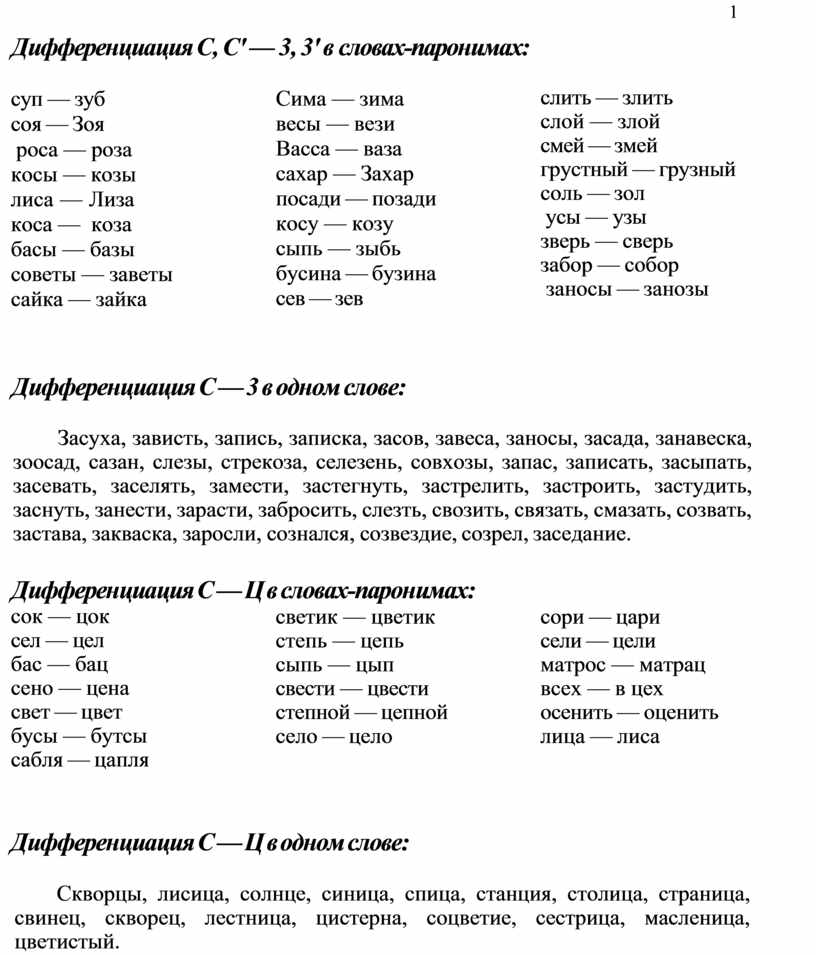 1

Дифференциация С, С' — З, З' в словах-паронимах:

суп — зуб
соя — Зоя
роса — роза
косы — козы
лиса — Лиза
коса — коза
басы — базы
советы — заветы
сайка — зайка

Сима — зима
весы — вези
Васса — ваза
сахар — Захар
посади — позади
косу — козу
сыпь — зыбь
бусина — бузина
сев — зев

слить — злить
слой — злой
смей — змей
грустный — грузный
соль — зол
усы — узы
зверь — сверь
забор — собор
заносы — занозы

Дифференциация С — З в одном слове:

Засуха, зависть, запись, записка, засов, завеса, заносы, засада, занавеска, зоосад, сазан, слезы, стрекоза, селезень, совхозы, запас, записать, засыпать, засевать, заселять, замести, застегнуть, застрелить, застроить, застудить, заснуть, занести, зарасти, забросить, слезть, свозить, связать, смазать, созвать, застава, закваска, заросли, сознался, созвездие, созрел, заседание.

Дифференциация С — Ц в словах-паронимах:

сок — цок
сел — цел
бас — бац
сено — цена
свет — цвет
бусы — бутсы
сабля — цапля

светик — цветик
степь — цепь
сыпь — цып
свести — цвести
степной — цепной
село — цело

сори — цари
сели — цели
матрос — матрац
всех — в цех
осенить — оценить
лица — лиса

Дифференциация С — Ц в одном слове:

Скворцы, лисица, солнце, синица, спица, станция, столица, страница, свинец, скворец, лестница, цистерна, соцветие, сестрица, масленица, цветистый.